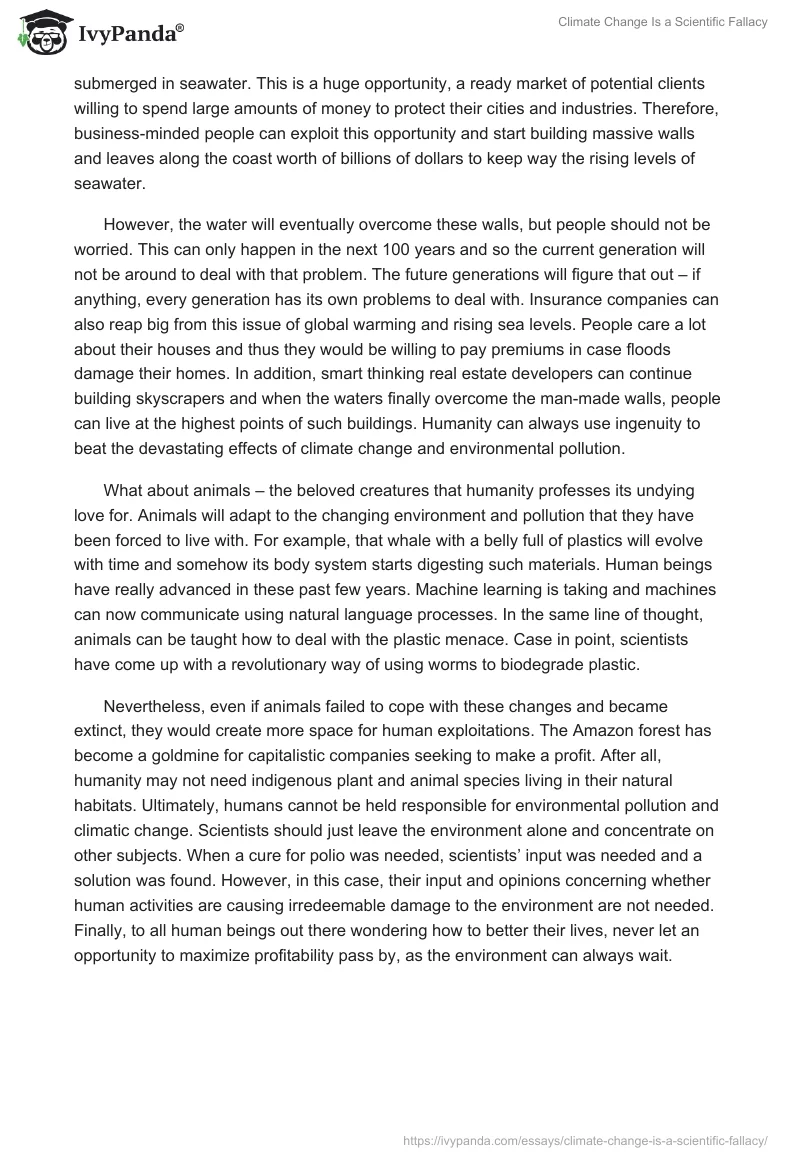 IvyPanda®

Climate Change Is a Scientific Fallacy

submerged in seawater. This is a huge opportunity, a ready market of potential clients willing to spend large amounts of money to protect their cities and industries. Therefore, business-minded people can exploit this opportunity and start building massive walls and leaves along the coast worth of billions of dollars to keep way the rising levels of seawater.

However, the water will eventually overcome these walls, but people should not be worried. This can only happen in the next 100 years and so the current generation will not be around to deal with that problem. The future generations will figure that out – if anything, every generation has its own problems to deal with. Insurance companies can also reap big from this issue of global warming and rising sea levels. People care a lot about their houses and thus they would be willing to pay premiums in case floods damage their homes. In addition, smart thinking real estate developers can continue building skyscrapers and when the waters finally overcome the man-made walls, people can live at the highest points of such buildings. Humanity can always use ingenuity to beat the devastating effects of climate change and environmental pollution.

What about animals – the beloved creatures that humanity professes its undying love for. Animals will adapt to the changing environment and pollution that they have been forced to live with. For example, that whale with a belly full of plastics will evolve with time and somehow its body system starts digesting such materials. Human beings have really advanced in these past few years. Machine learning is taking and machines can now communicate using natural language processes. In the same line of thought, animals can be taught how to deal with the plastic menace. Case in point, scientists have come up with a revolutionary way of using worms to biodegrade plastic.

Nevertheless, even if animals failed to cope with these changes and became extinct, they would create more space for human exploitations. The Amazon forest has become a goldmine for capitalistic companies seeking to make a profit. After all, humanity may not need indigenous plant and animal species living in their natural habitats. Ultimately, humans cannot be held responsible for environmental pollution and climatic change. Scientists should just leave the environment alone and concentrate on other subjects. When a cure for polio was needed, scientists' input was needed and a solution was found. However, in this case, their input and opinions concerning whether human activities are causing irredeemable damage to the environment are not needed. Finally, to all human beings out there wondering how to better their lives, never let an opportunity to maximize profitability pass by, as the environment can always wait.

https://ivypanda.com/essays/climate-change-is-a-scientific-fallacy/